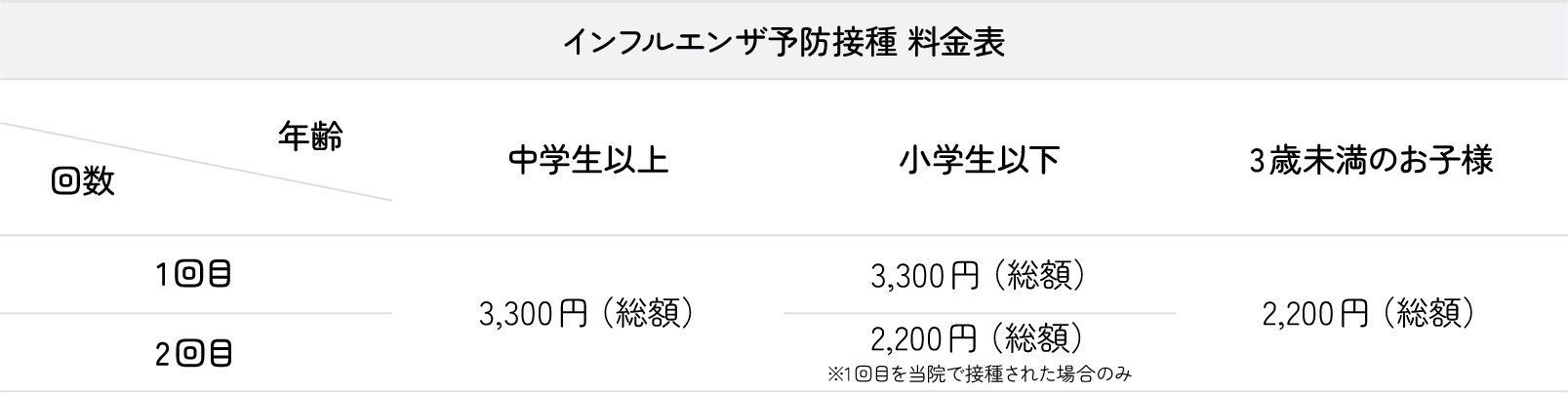 インフルエンザ予防接種 料金表

| 年齢 / 回数 | 中学生以上 | 小学生以下 | 3歳未満のお子様 |
|---|---|---|---|
| 1回目 | 3,300円（総額） | 3,300円（総額） | 2,200円（総額） |
| 2回目 | 3,300円（総額） | 2,200円（総額） ※1回目を当院で接種された場合のみ | 2,200円（総額） |